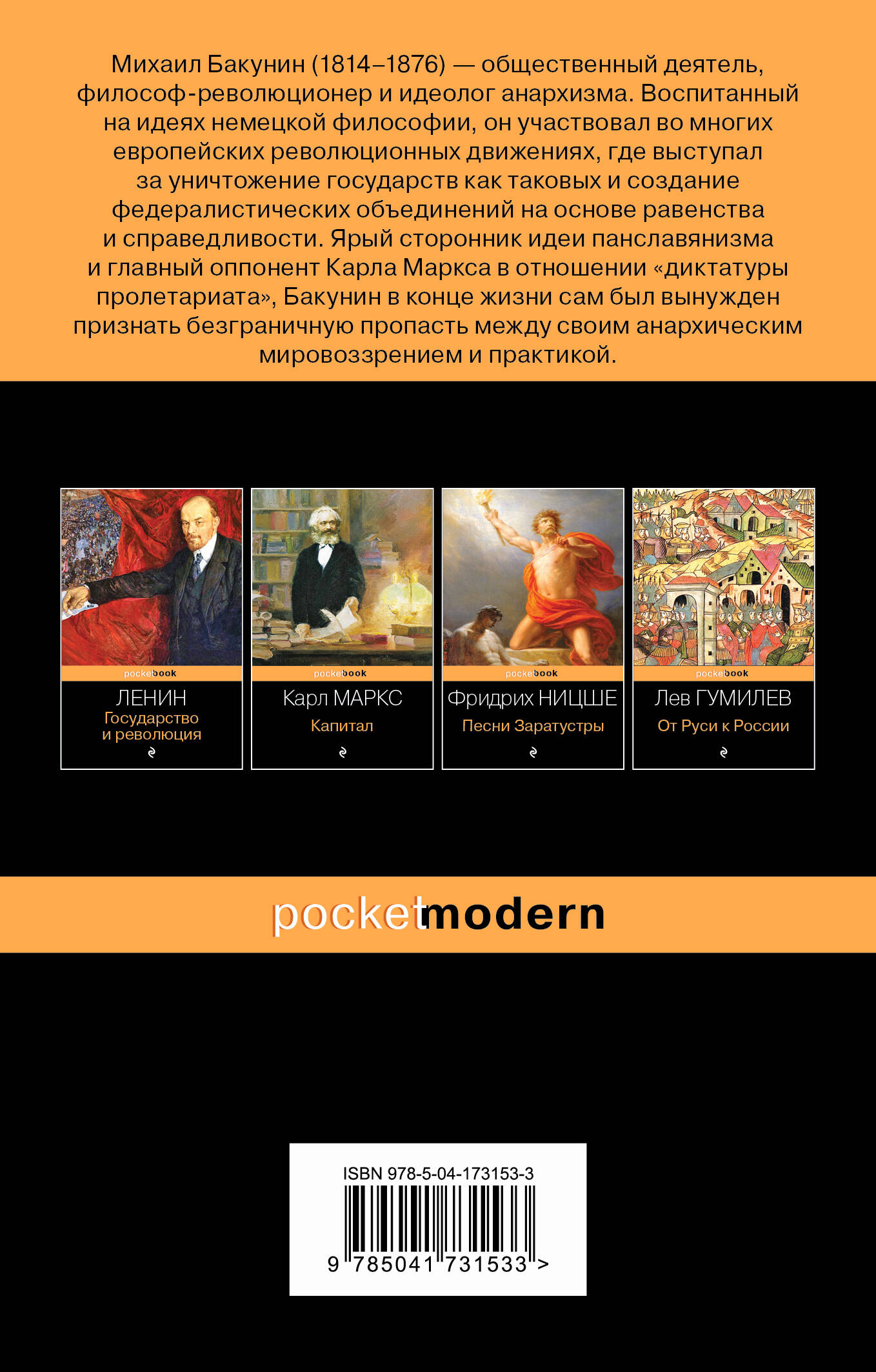 Михаил Бакунин (1814–1876) — общественный деятель, философ-революционер и идеолог анархизма. Воспитанный на идеях немецкой философии, он участвовал во многих европейских революционных движениях, где выступал за уничтожение государств как таковых и создание федералистических объединений на основе равенства и справедливости. Ярый сторонник идеи панславянизма и главный оппонент Карла Маркса в отношении «диктатуры пролетариата», Бакунин в конце жизни сам был вынужден признать безграничную пропасть между своим анархическим мировоззрением и практикой.

pocketbook
ЛЕНИН
Государство и революция

pocketbook
Карл МАРКС
Капитал

pocketbook
Фридрих НИЦШЕ
Песни Заратустры

pocketbook
Лев ГУМИЛЕВ
От Руси к России

pocketmodern

ISBN 978-5-04-173153-3
9 785041 731533 >